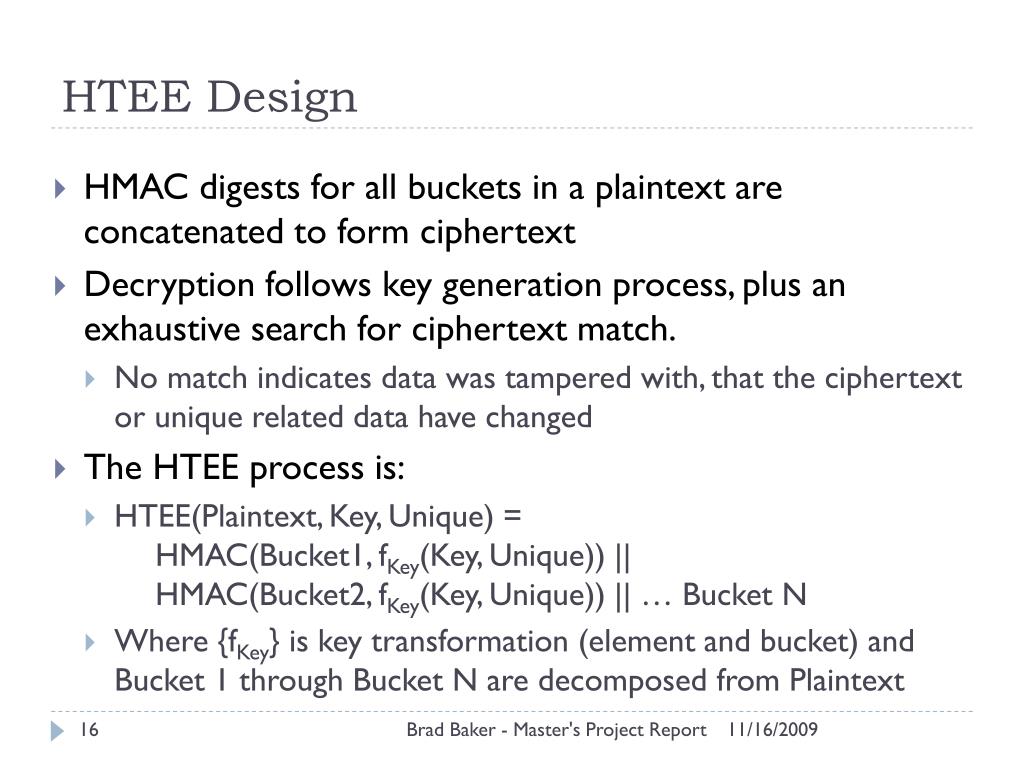 HTEE Design

HMAC digests for all buckets in a plaintext are concatenated to form ciphertext

Decryption follows key generation process, plus an exhaustive search for ciphertext match.

No match indicates data was tampered with, that the ciphertext or unique related data have changed

The HTEE process is:

HTEE(Plaintext, Key, Unique) =
HMAC(Bucket1, $f_{Key}$(Key, Unique)) ||
HMAC(Bucket2, $f_{Key}$(Key, Unique)) || … Bucket N

Where {$f_{Key}$} is key transformation (element and bucket) and Bucket 1 through Bucket N are decomposed from Plaintext

16

Brad Baker - Master's Project Report 11/16/2009